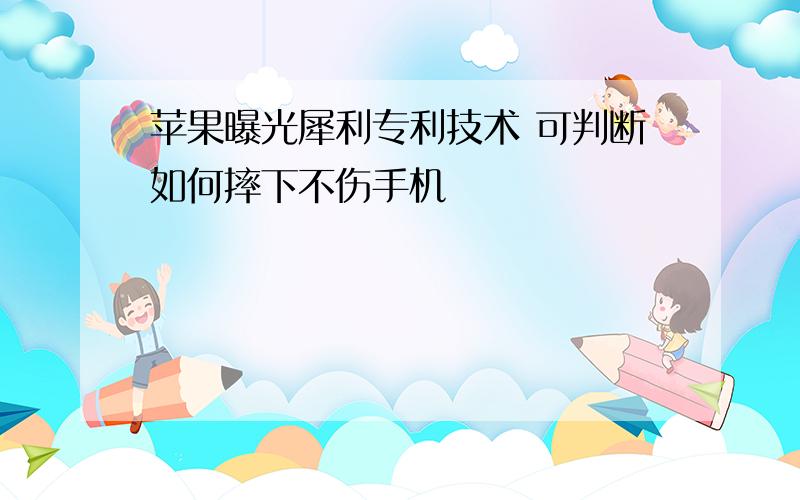 苹果曝光犀利专利技术 可判断如何摔下不伤手机